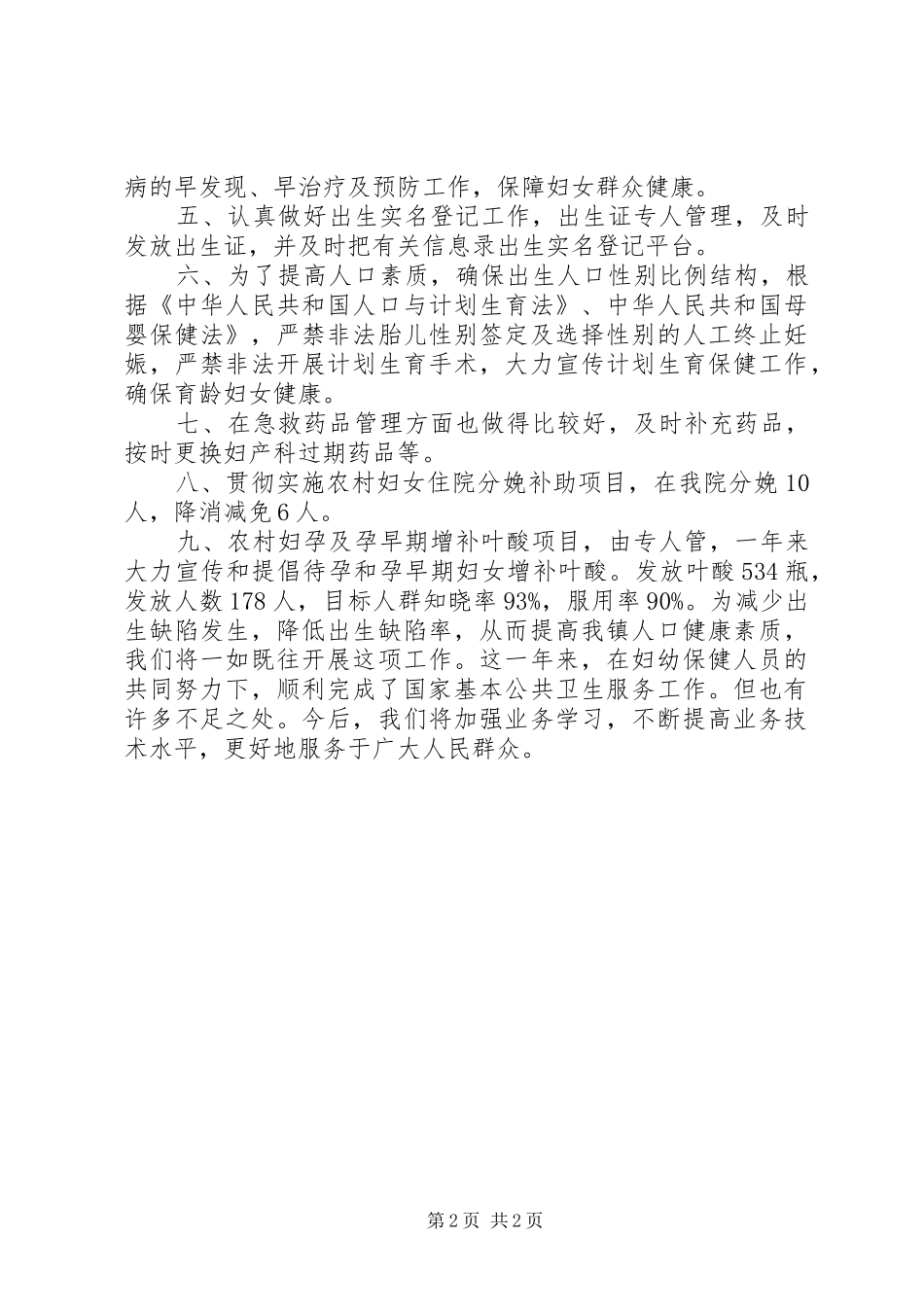 病的早发现、早治疗及预防工作，保障妇女群众健康。

五、认真做好出生实名登记工作，出生证专人管理，及时发放出生证，并及时把有关信息录出生实名登记平台。

六、为了提高人口素质，确保出生人口性别比例结构，根据《中华人民共和国人口与计划生育法》、中华人民共和国母婴保健法》，严禁非法胎儿性别签定及选择性别的人工终止妊娠，严禁非法开展计划生育手术，大力宣传计划生育保健工作，确保育龄妇女健康。

七、在急救药品管理方面也做得比较好，及时补充药品，按时更换妇产科过期药品等。

八、贯彻实施农村妇女住院分娩补助项目，在我院分娩10人，降消减免6人。

九、农村妇孕及孕早期增补叶酸项目，由专人管，一年来大力宣传和提倡待孕和孕早期妇女增补叶酸。发放叶酸534瓶，发放人数178人，目标人群知晓率93%，服用率90%。为减少出生缺陷发生，降低出生缺陷率，从而提高我镇人口健康素质，我们将一如既往开展这项工作。这一年来，在妇幼保健人员的共同努力下，顺利完成了国家基本公共卫生服务工作。但也有许多不足之处。今后，我们将加强业务学习，不断提高业务技术水平，更好地服务于广大人民群众。

第2页 共2页